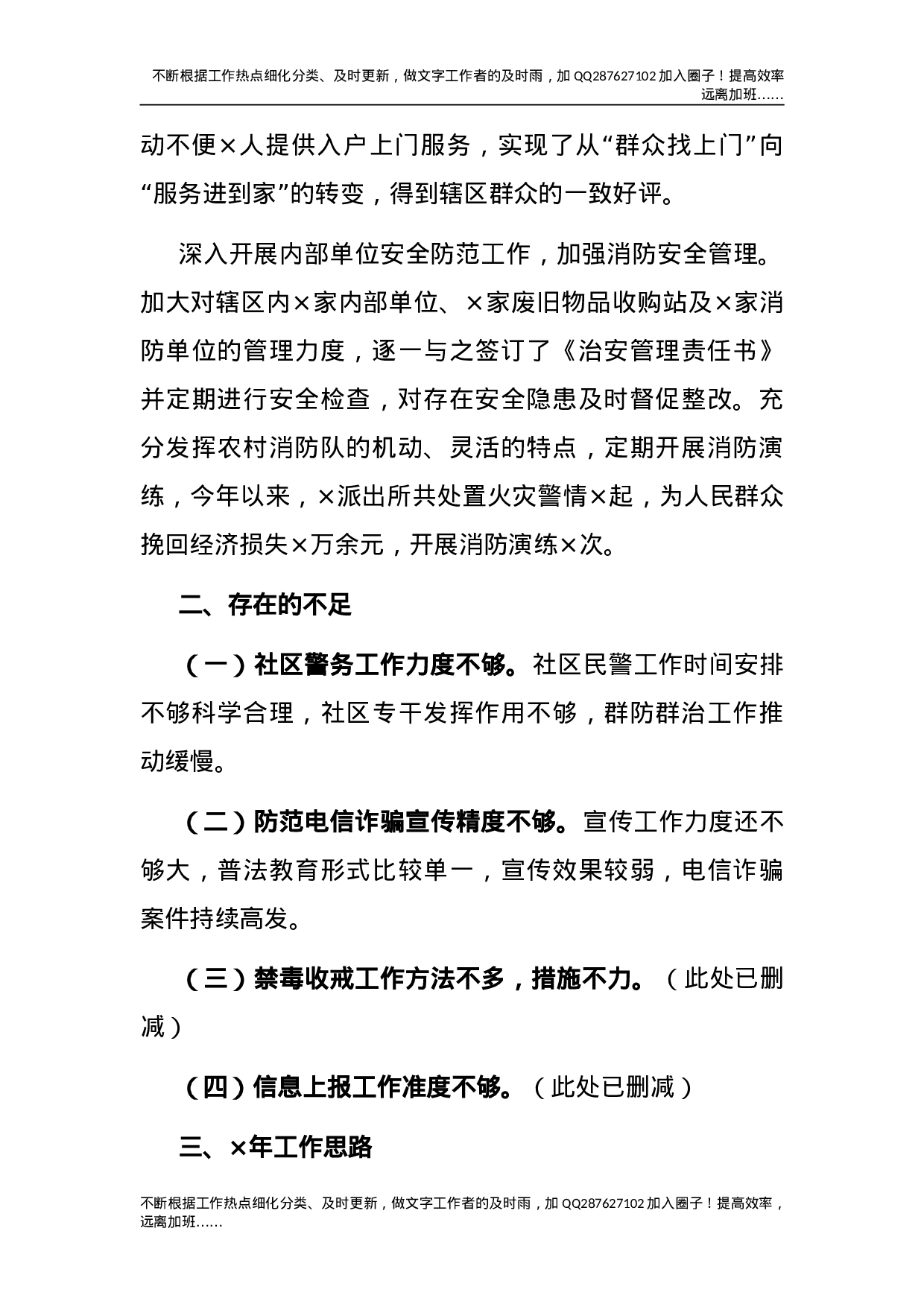 不断根据工作热点细化分类、及时更新，做文字工作者的及时雨，加 QQ287627102 加入圈子！提高效率远离加班……

动不便×人提供入户上门服务，实现了从“群众找上门”向“服务进到家”的转变，得到辖区群众的一致好评。

深入开展内部单位安全防范工作，加强消防安全管理。加大对辖区内×家内部单位、×家废旧物品收购站及×家消防单位的管理力度，逐一与之签订了《治安管理责任书》并定期进行安全检查，对存在安全隐患及时督促整改。充分发挥农村消防队的机动、灵活的特点，定期开展消防演练，今年以来，×派出所共处置火灾警情×起，为人民群众挽回经济损失×万余元，开展消防演练×次。

二、存在的不足

（一）社区警务工作力度不够。社区民警工作时间安排不够科学合理，社区专干发挥作用不够，群防群治工作推动缓慢。

（二）防范电信诈骗宣传精度不够。宣传工作力度还不够大，普法教育形式比较单一，宣传效果较弱，电信诈骗案件持续高发。

（三）禁毒收戒工作方法不多，措施不力。（此处已删减）

（四）信息上报工作准度不够。（此处已删减）

三、×年工作思路

不断根据工作热点细化分类、及时更新，做文字工作者的及时雨，加 QQ287627102 加入圈子！提高效率，远离加班……